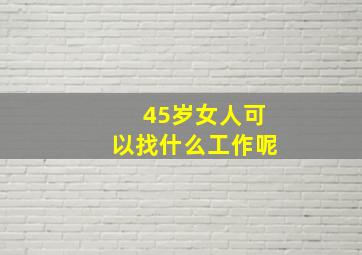 45岁女人可以找什么工作呢